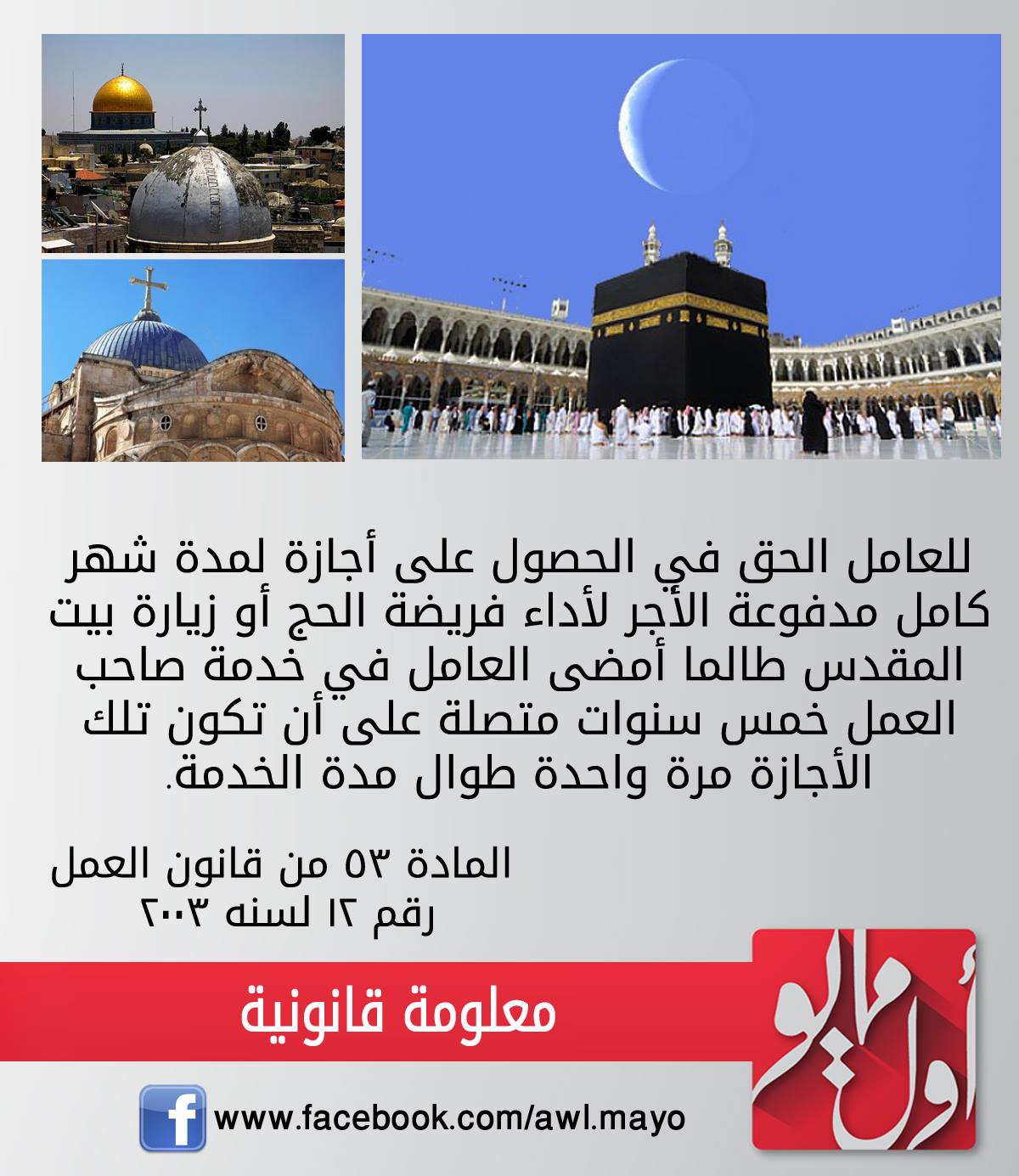 للعامل الحق في الحصول على أجازة لمدة شهر كامل مدفوعة الأجر لأداء فريضة الحج أو زيارة بيت المقدس طالما أمضى العامل في خدمة صاحب العمل خمس سنوات متصلة على أن تكون تلك الأجازة مرة واحدة طوال مدة الخدمة.

المادة ٥٣ من قانون العمل
رقم ١٢ لسنه ٢٠٠٣

معلومة قانونية

أول مايو

www.facebook.com/awl.mayo